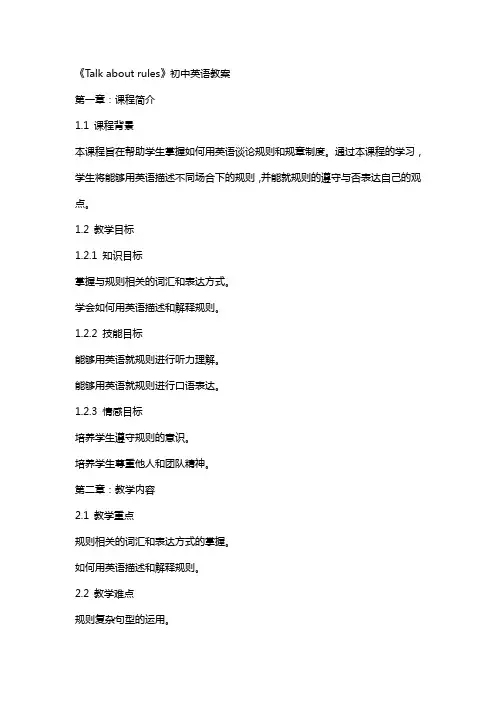 《Talk about rules》初中英语教案

第一章：课程简介

1.1 课程背景

本课程旨在帮助学生掌握如何用英语谈论规则和规章制度。通过本课程的学习，学生将能够用英语描述不同场合下的规则，并能就规则的遵守与否表达自己的观点。

1.2 教学目标

1.2.1 知识目标

掌握与规则相关的词汇和表达方式。

学会如何用英语描述和解释规则。

1.2.2 技能目标

能够用英语就规则进行听力理解。

能够用英语就规则进行口语表达。

1.2.3 情感目标

培养学生遵守规则的意识。

培养学生尊重他人和团队精神。

第二章：教学内容

2.1 教学重点

规则相关的词汇和表达方式的掌握。

如何用英语描述和解释规则。

2.2 教学难点

规则复杂句型的运用。